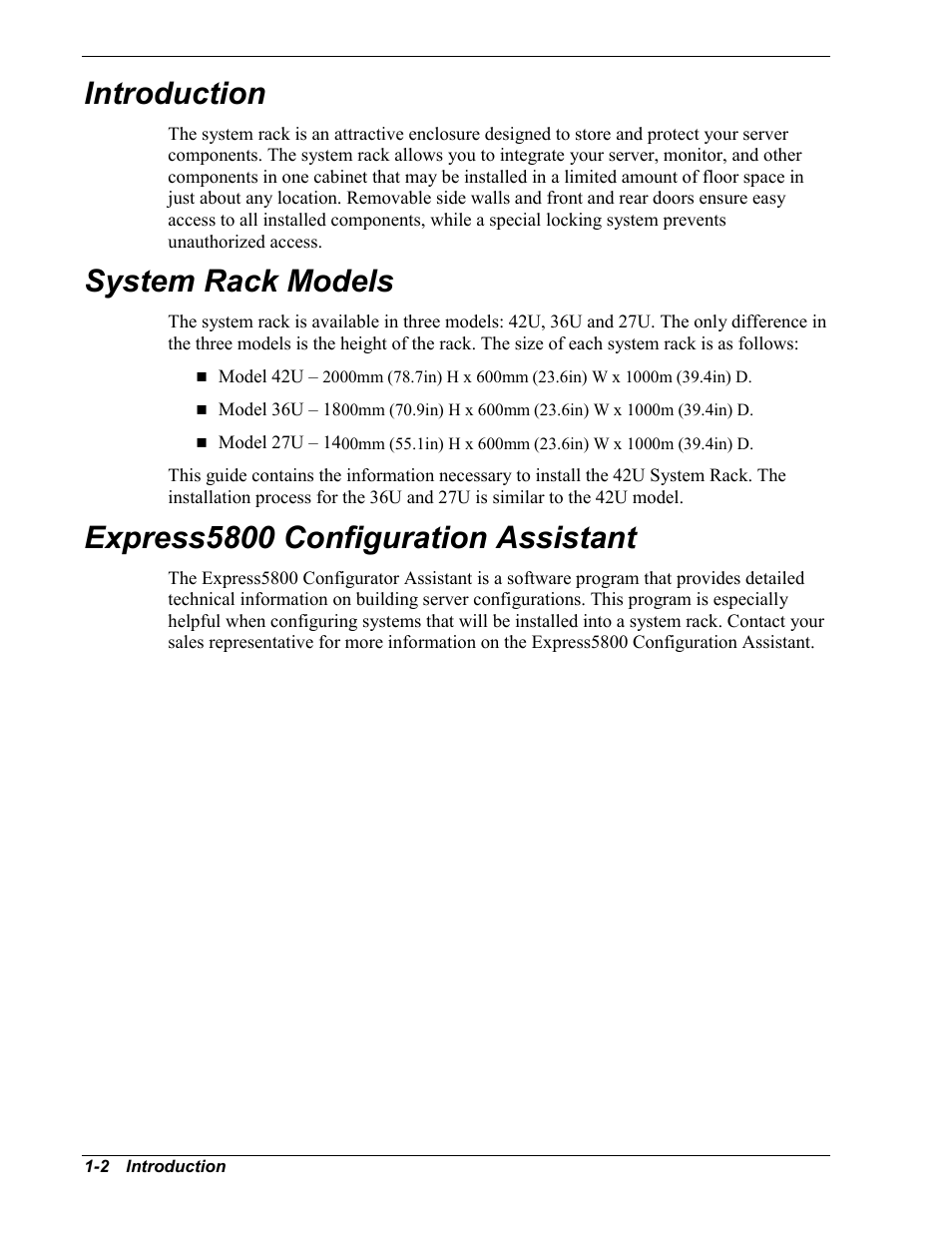 Introduction

The system rack is an attractive enclosure designed to store and protect your server components. The system rack allows you to integrate your server, monitor, and other components in one cabinet that may be installed in a limited amount of floor space in just about any location. Removable side walls and front and rear doors ensure easy access to all installed components, while a special locking system prevents unauthorized access.

System Rack Models

The system rack is available in three models: 42U, 36U and 27U. The only difference in the three models is the height of the rack. The size of each system rack is as follows:

■ Model 42U – 2000mm (78.7in) H x 600mm (23.6in) W x 1000m (39.4in) D.

■ Model 36U – 1800mm (70.9in) H x 600mm (23.6in) W x 1000m (39.4in) D.

■ Model 27U – 1400mm (55.1in) H x 600mm (23.6in) W x 1000m (39.4in) D.

This guide contains the information necessary to install the 42U System Rack. The installation process for the 36U and 27U is similar to the 42U model.

Express5800 Configuration Assistant

The Express5800 Configurator Assistant is a software program that provides detailed technical information on building server configurations. This program is especially helpful when configuring systems that will be installed into a system rack. Contact your sales representative for more information on the Express5800 Configuration Assistant.

1-2 Introduction